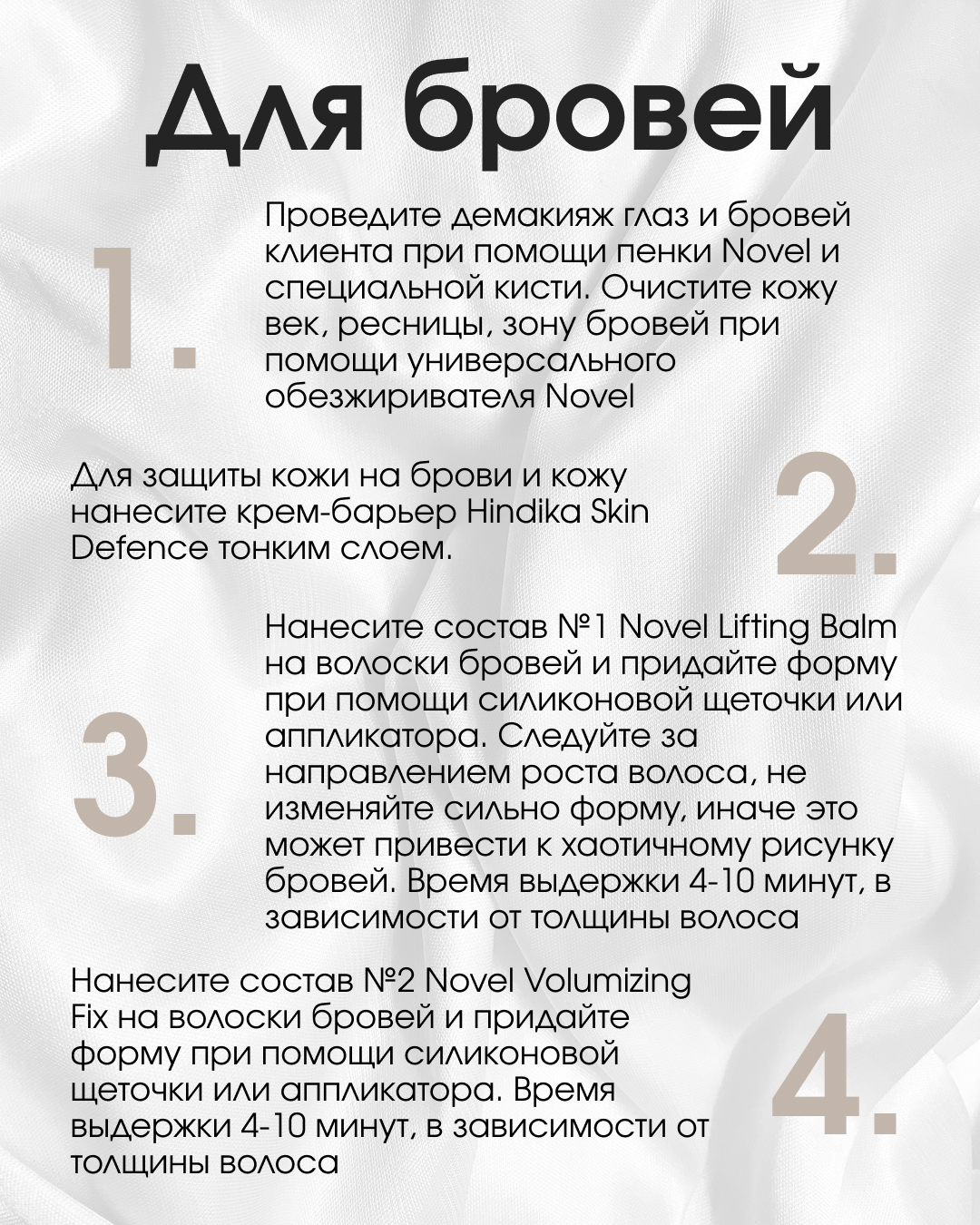 Для бровей

1.

Проведите демакияж глаз и бровей клиента при помощи пенки Novel и специальной кисти. Очистите кожу век, ресницы, зону бровей при помощи универсального обезжиривателя Novel

Для защиты кожи на брови и кожу нанесите крем-барьер Hindika Skin Defence тонким слоем.

2.

3.

Нанесите состав №1 Novel Lifting Balm на волоски бровей и придайте форму при помощи силиконовой щеточки или аппликатора. Следуйте за направлением роста волоса, не изменяйте сильно форму, иначе это может привести к хаотичному рисунку бровей. Время выдержки 4-10 минут, в зависимости от толщины волоса

Нанесите состав №2 Novel Volumizing Fix на волоски бровей и придайте форму при помощи силиконовой щеточки или аппликатора. Время выдержки 4-10 минут, в зависимости от толщины волоса

4.